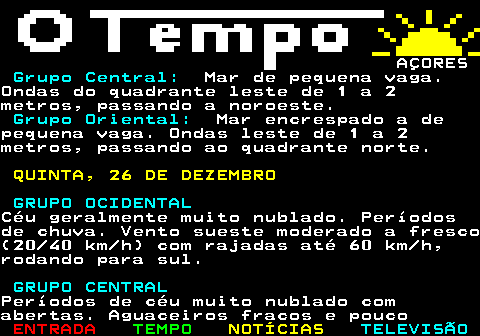 O Tempo
AÇORES
Grupo Central: Mar de pequena vaga. Ondas do quadrante leste de 1 a 2 metros, passando a noroeste.
Grupo Oriental: Mar encrespado a de pequena vaga. Ondas leste de 1 a 2 metros, passando ao quadrante norte.

QUINTA, 26 DE DEZEMBRO

GRUPO OCIDENTAL
Céu geralmente muito nublado. Períodos de chuva. Vento sueste moderado a fresco (20/40 km/h) com rajadas até 60 km/h, rodando para sul.

GRUPO CENTRAL
Períodos de céu muito nublado com abertas. Aguaceiros fracos e pouco
ENTRADA TEMPO NOTÍCIAS TELEVISÃO